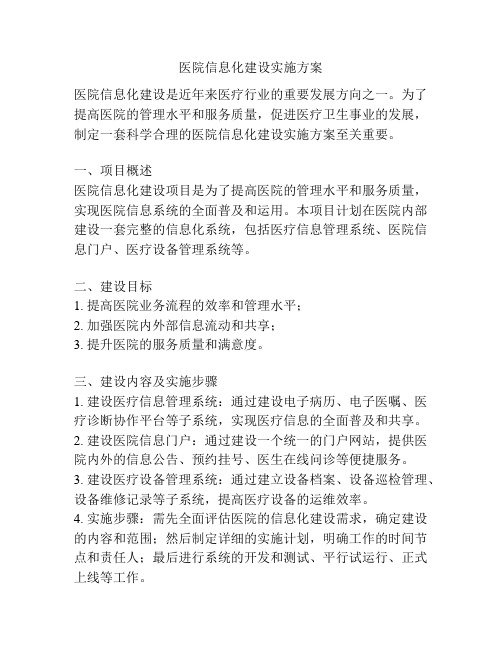 医院信息化建设实施方案

医院信息化建设是近年来医疗行业的重要发展方向之一。为了提高医院的管理水平和服务质量，促进医疗卫生事业的发展，制定一套科学合理的医院信息化建设实施方案至关重要。

一、项目概述
医院信息化建设项目是为了提高医院的管理水平和服务质量，实现医院信息系统的全面普及和运用。本项目计划在医院内部建设一套完整的信息化系统，包括医疗信息管理系统、医院信息门户、医疗设备管理系统等。

二、建设目标
1. 提高医院业务流程的效率和管理水平；
2. 加强医院内外部信息流动和共享；
3. 提升医院的服务质量和满意度。

三、建设内容及实施步骤
1. 建设医疗信息管理系统：通过建设电子病历、电子医嘱、医疗诊断协作平台等子系统，实现医疗信息的全面普及和共享。
2. 建设医院信息门户：通过建设一个统一的门户网站，提供医院内外的信息公告、预约挂号、医生在线问诊等便捷服务。
3. 建设医疗设备管理系统：通过建立设备档案、设备巡检管理、设备维修记录等子系统，提高医疗设备的运维效率。
4. 实施步骤：需先全面评估医院的信息化建设需求，确定建设的内容和范围；然后制定详细的实施计划，明确工作的时间节点和责任人；最后进行系统的开发和测试、平行试运行、正式上线等工作。